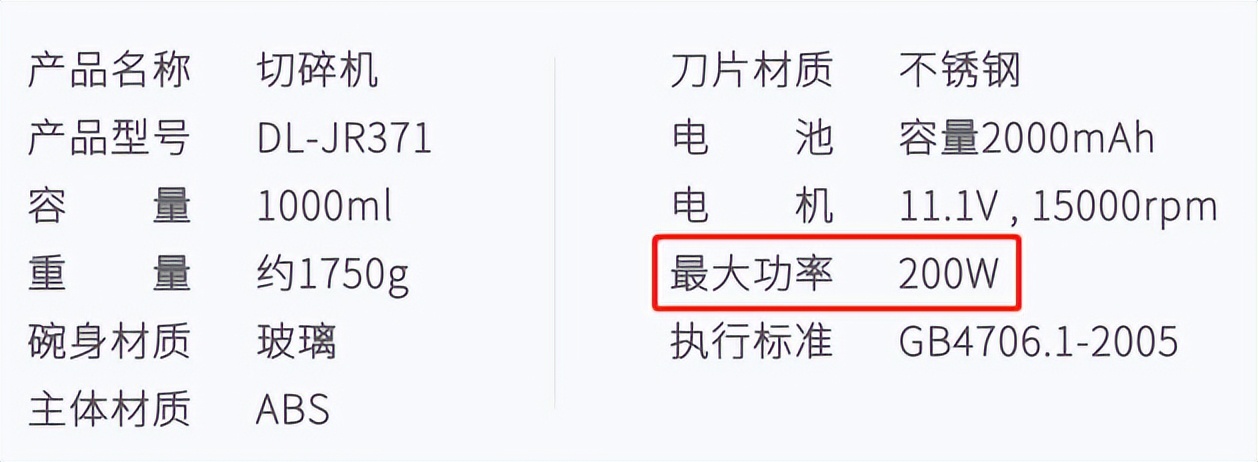 产品名称 切碎机
产品型号 DL-JR371
容 量 1000ml
重 量 约1750g
碗身材质 玻璃
主体材质 ABS

刀片材质 不锈钢
电 池 容量2000mAh
电 机 11.1V , 15000rpm
最大功率 200W
执行标准 GB4706.1-2005